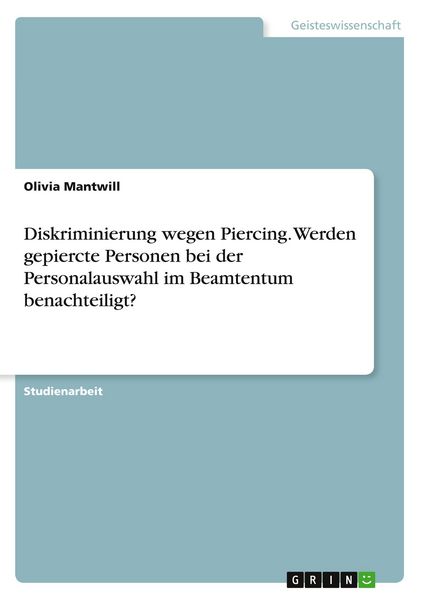 Geisteswissenschaft

Olivia Mantwill

Diskriminierung wegen Piercing. Werden gepiercte Personen bei der Personalauswahl im Beamtentum benachteiligt?

Studienarbeit

GRIN